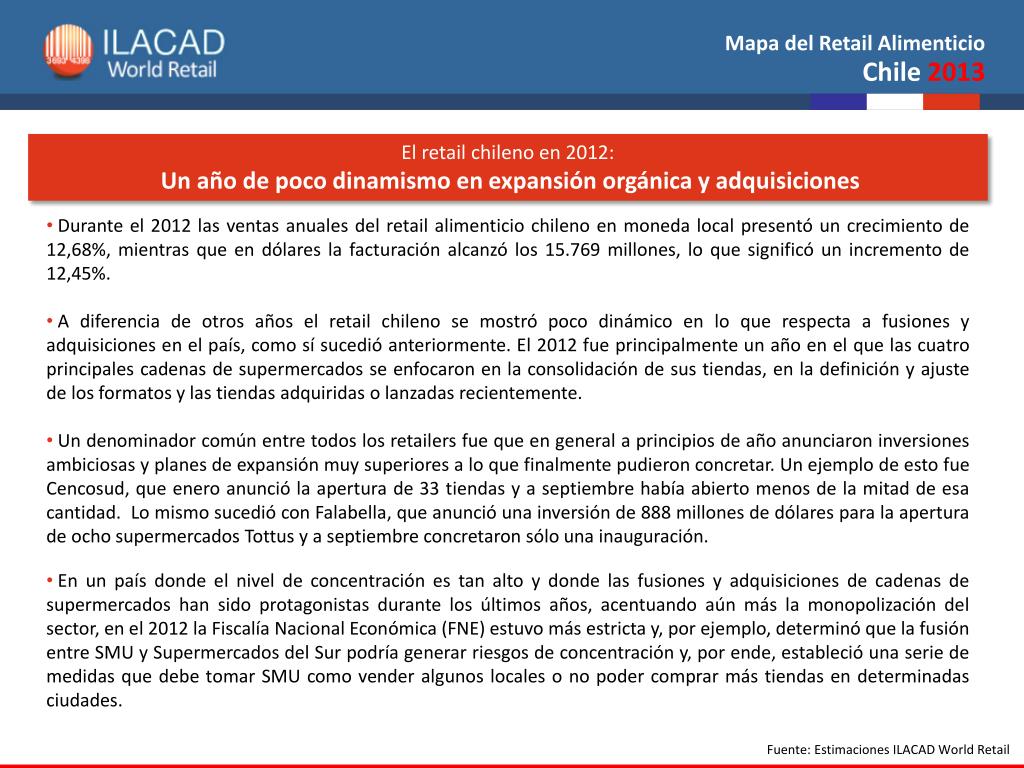 ILACAD World Retail

Mapa del Retail Alimenticio
Chile 2013

El retail chileno en 2012:
Un año de poco dinamismo en expansión orgánica y adquisiciones

• Durante el 2012 las ventas anuales del retail alimenticio chileno en moneda local presentó un crecimiento de 12,68%, mientras que en dólares la facturación alcanzó los 15.769 millones, lo que significó un incremento de 12,45%.

• A diferencia de otros años el retail chileno se mostró poco dinámico en lo que respecta a fusiones y adquisiciones en el país, como sí sucedió anteriormente. El 2012 fue principalmente un año en el que las cuatro principales cadenas de supermercados se enfocaron en la consolidación de sus tiendas, en la definición y ajuste de los formatos y las tiendas adquiridas o lanzadas recientemente.

• Un denominador común entre todos los retailers fue que en general a principios de año anunciaron inversiones ambiciosas y planes de expansión muy superiores a lo que finalmente pudieron concretar. Un ejemplo de esto fue Cencosud, que enero anunció la apertura de 33 tiendas y a septiembre había abierto menos de la mitad de esa cantidad. Lo mismo sucedió con Falabella, que anunció una inversión de 888 millones de dólares para la apertura de ocho supermercados Tottus y a septiembre concretaron sólo una inauguración.

• En un país donde el nivel de concentración es tan alto y donde las fusiones y adquisiciones de cadenas de supermercados han sido protagonistas durante los últimos años, acentuando aún más la monopolización del sector, en el 2012 la Fiscalía Nacional Económica (FNE) estuvo más estricta y, por ejemplo, determinó que la fusión entre SMU y Supermercados del Sur podría generar riesgos de concentración y, por ende, estableció una serie de medidas que debe tomar SMU como vender algunos locales o no poder comprar más tiendas en determinadas ciudades.

Fuente: Estimaciones ILACAD World Retail